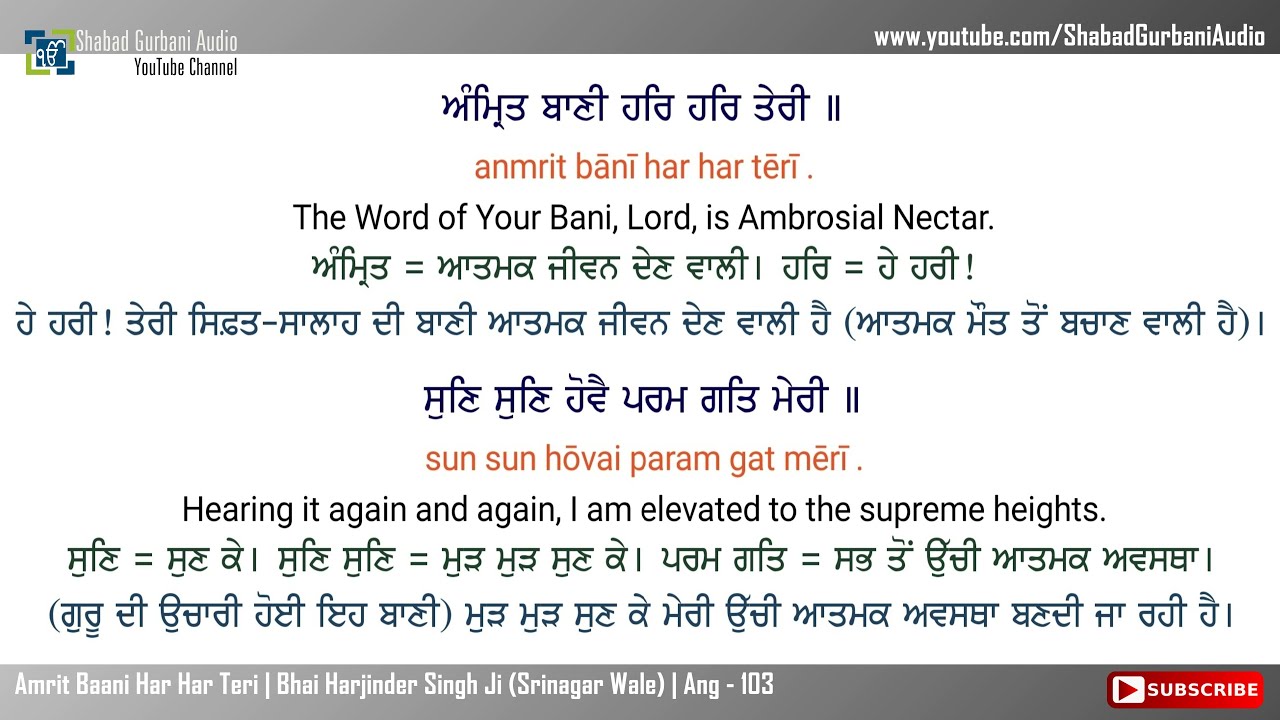 ੴ Shabad Gurbani Audio
YouTube Channel

www.youtube.com/ShabadGurbaniAudio

ਅੰਮ੍ਰਿਤ ਬਾਣੀ ਹਰਿ ਹਰਿ ਤੇਰੀ ॥
anmrit bānī har har tērī .
The Word of Your Bani, Lord, is Ambrosial Nectar.
ਅੰਮ੍ਰਿਤ = ਆਤਮਕ ਜੀਵਨ ਦੇਣ ਵਾਲੀ। ਹਰਿ = ਹੇ ਹਰੀ!
ਹੇ ਹਰੀ! ਤੇਰੀ ਸਿਫ਼ਤ-ਸਾਲਾਹ ਦੀ ਬਾਣੀ ਆਤਮਕ ਜੀਵਨ ਦੇਣ ਵਾਲੀ ਹੈ (ਆਤਮਕ ਮੌਤ ਤੋਂ ਬਚਾਣ ਵਾਲੀ ਹੈ)।

ਸੁਣਿ ਸੁਣਿ ਹੋਵੈ ਪਰਮ ਗਤਿ ਮੇਰੀ ॥
sun sun hōvai param gat mērī .
Hearing it again and again, I am elevated to the supreme heights.
ਸੁਣਿ = ਸੁਣ ਕੇ। ਸੁਣਿ ਸੁਣਿ = ਮੁੜ ਮੁੜ ਸੁਣ ਕੇ। ਪਰਮ ਗਤਿ = ਸਭ ਤੋਂ ਉੱਚੀ ਆਤਮਕ ਅਵਸਥਾ।
(ਗੁਰੂ ਦੀ ਉਚਾਰੀ ਹੋਈ ਇਹ ਬਾਣੀ) ਮੁੜ ਮੁੜ ਸੁਣ ਕੇ ਮੇਰੀ ਉੱਚੀ ਆਤਮਕ ਅਵਸਥਾ ਬਣਦੀ ਜਾ ਰਹੀ ਹੈ।

Amrit Baani Har Har Teri | Bhai Harjinder Singh Ji (Srinagar Wale) | Ang - 103

SUBSCRIBE